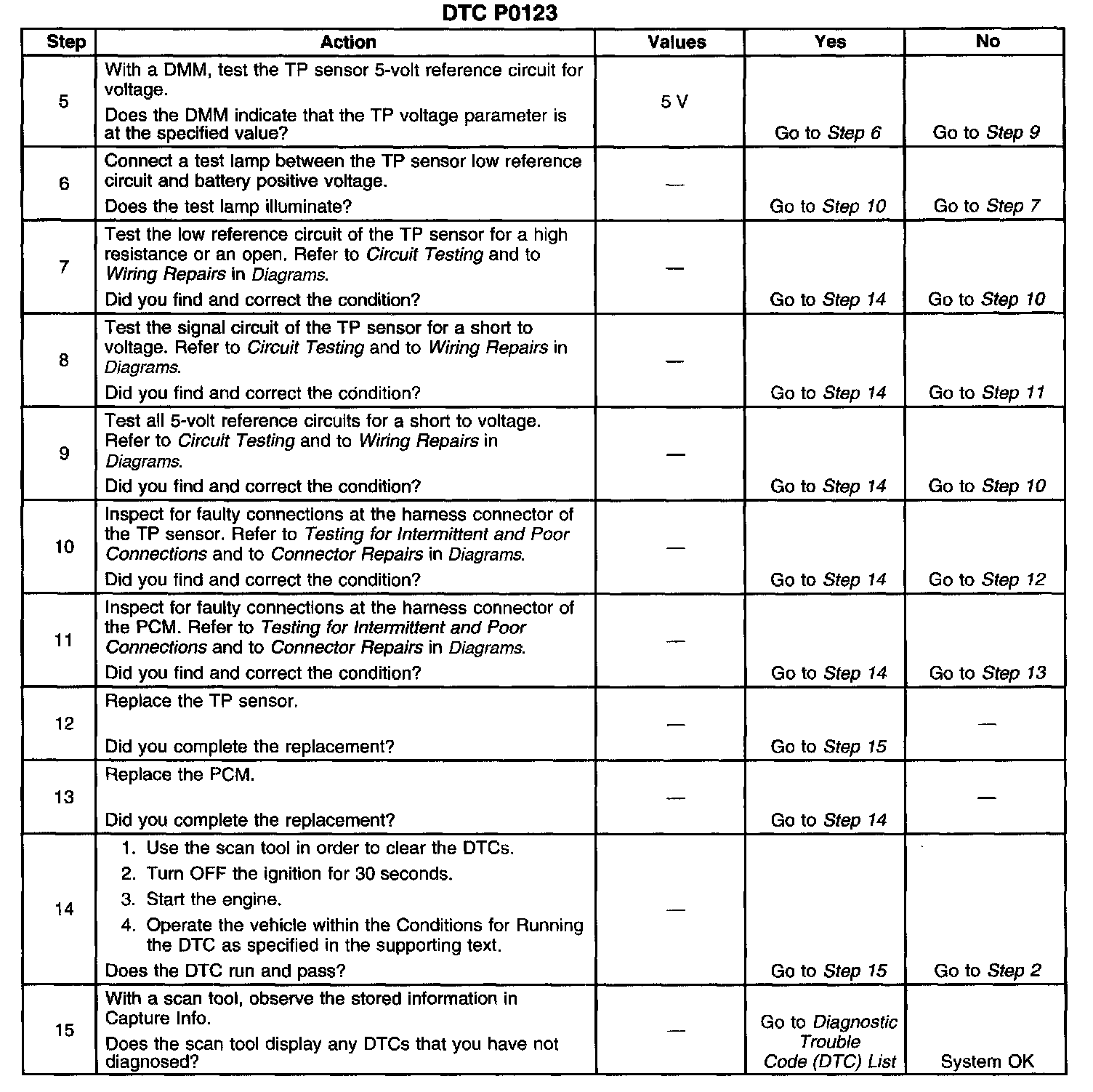 DTC P0123

| Step | Action | Values | Yes | No |
|---|---|---|---|---|
| 5 | With a DMM, test the TP sensor 5-volt reference circuit for voltage. Does the DMM indicate that the TP voltage parameter is at the specified value? | 5 V | Go to Step 6 | Go to Step 9 |
| 6 | Connect a test lamp between the TP sensor low reference circuit and battery positive voltage. Does the test lamp illuminate? | — | Go to Step 10 | Go to Step 7 |
| 7 | Test the low reference circuit of the TP sensor for a high resistance or an open. Refer to Circuit Testing and to Wiring Repairs in Diagrams. Did you find and correct the condition? | — | Go to Step 14 | Go to Step 10 |
| 8 | Test the signal circuit of the TP sensor for a short to voltage. Refer to Circuit Testing and to Wiring Repairs in Diagrams. Did you find and correct the condition? | — | Go to Step 14 | Go to Step 11 |
| 9 | Test all 5-volt reference circuits for a short to voltage. Refer to Circuit Testing and to Wiring Repairs in Diagrams. Did you find and correct the condition? | — | Go to Step 14 | Go to Step 10 |
| 10 | Inspect for faulty connections at the harness connector of the TP sensor. Refer to Testing for Intermittent and Poor Connections and to Connector Repairs in Diagrams. Did you find and correct the condition? | — | Go to Step 14 | Go to Step 12 |
| 11 | Inspect for faulty connections at the harness connector of the PCM. Refer to Testing for Intermittent and Poor Connections and to Connector Repairs in Diagrams. Did you find and correct the condition? | — | Go to Step 14 | Go to Step 13 |
| 12 | Replace the TP sensor. Did you complete the replacement? | — | Go to Step 15 | — |
| 13 | Replace the PCM. Did you complete the replacement? | — | Go to Step 14 | — |
| 14 | 1. Use the scan tool in order to clear the DTCs. 2. Turn OFF the ignition for 30 seconds. 3. Start the engine. 4. Operate the vehicle within the Conditions for Running the DTC as specified in the supporting text. Does the DTC run and pass? | — | Go to Step 15 | Go to Step 2 |
| 15 | With a scan tool, observe the stored information in Capture Info. Does the scan tool display any DTCs that you have not diagnosed? | — | Go to Diagnostic Trouble Code (DTC) List | System OK |